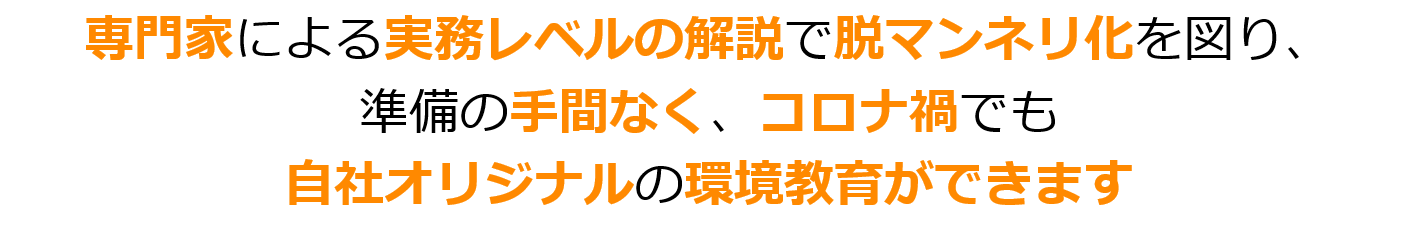 専門家による実務レベルの解説で脱マンネリ化を図り、
準備の手間なく、コロナ禍でも
自社オリジナルの環境教育ができます